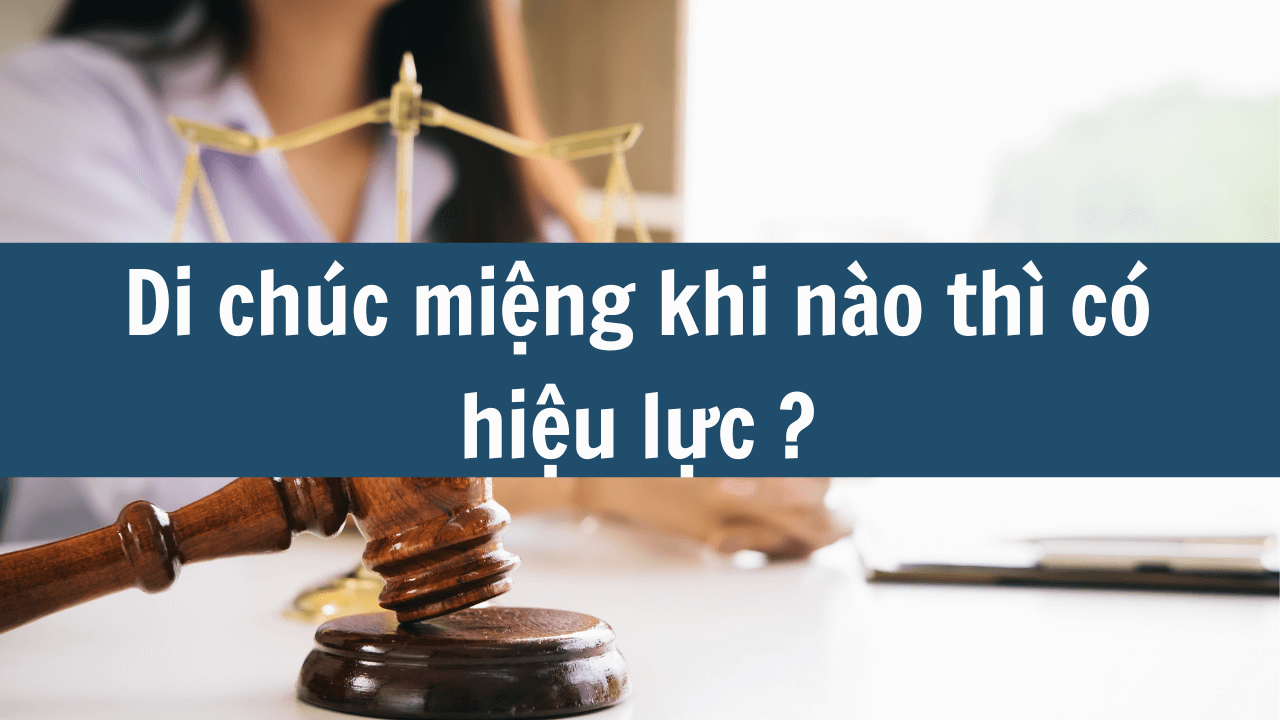 Di chúc miệng khi nào thì có hiệu lực ?